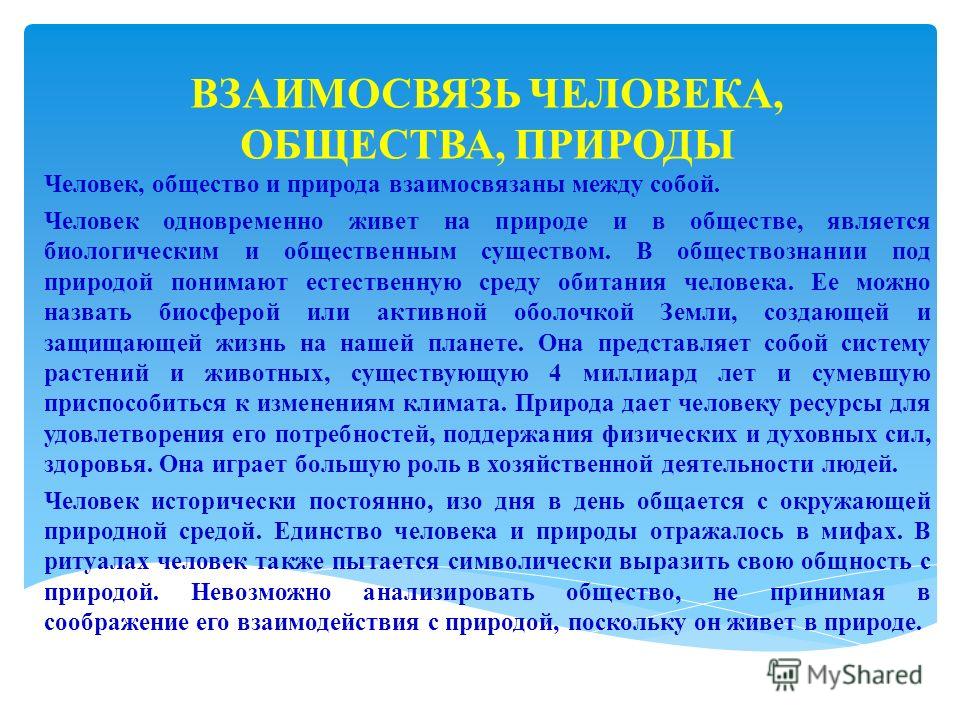 ВЗАИМОСВЯЗЬ ЧЕЛОВЕКА, ОБЩЕСТВА, ПРИРОДЫ

Человек, общество и природа взаимосвязаны между собой.

Человек одновременно живет на природе и в обществе, является биологическим и общественным существом. В обществознании под природой понимают естественную среду обитания человека. Ее можно назвать биосферой или активной оболочкой Земли, создающей и защищающей жизнь на нашей планете. Она представляет собой систему растений и животных, существующую 4 миллиард лет и сумевшую приспособиться к изменениям климата. Природа дает человеку ресурсы для удовлетворения его потребностей, поддержания физических и духовных сил, здоровья. Она играет большую роль в хозяйственной деятельности людей.

Человек исторически постоянно, изо дня в день общается с окружающей природной средой. Единство человека и природы отражалось в мифах. В ритуалах человек также пытается символически выразить свою общность с природой. Невозможно анализировать общество, не принимая в соображение его взаимодействия с природой, поскольку он живет в природе.

MyShared